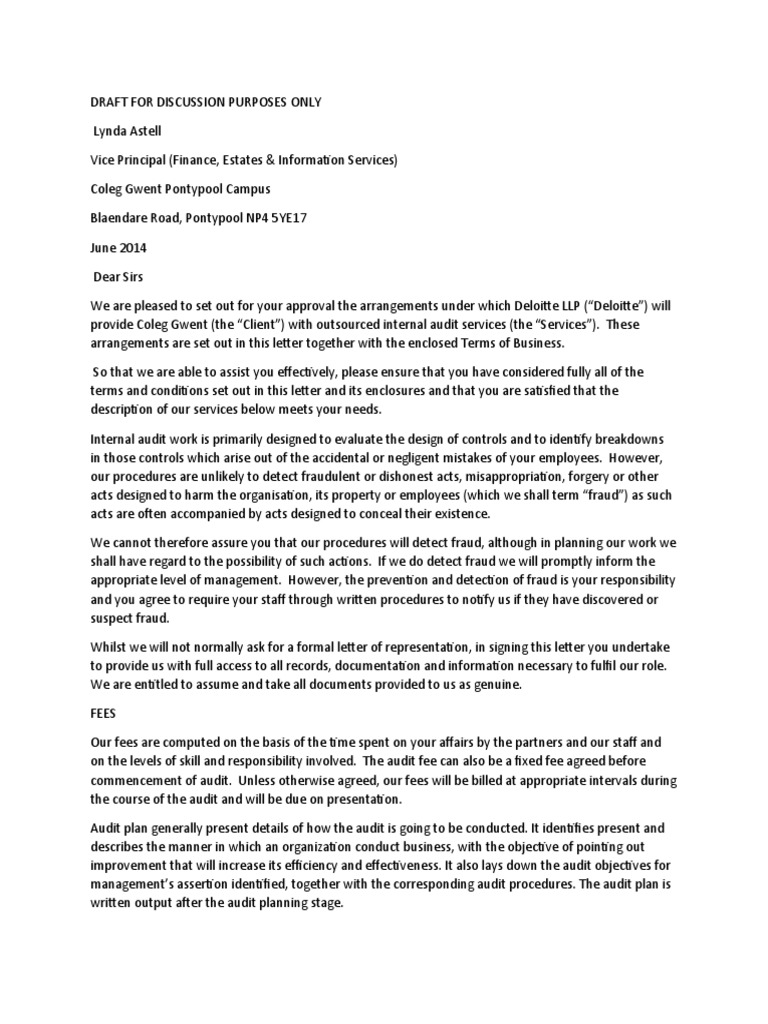 DRAFT FOR DISCUSSION PURPOSES ONLY

Lynda Astell

Vice Principal (Finance, Estates & Information Services)

Coleg Gwent Pontypool Campus

Blaendare Road, Pontypool NP4 5YE17

June 2014

Dear Sirs

We are pleased to set out for your approval the arrangements under which Deloitte LLP ("Deloitte") will provide Coleg Gwent (the "Client") with outsourced internal audit services (the "Services"). These arrangements are set out in this letter together with the enclosed Terms of Business.

So that we are able to assist you effectively, please ensure that you have considered fully all of the terms and conditions set out in this letter and its enclosures and that you are satisfied that the description of our services below meets your needs.

Internal audit work is primarily designed to evaluate the design of controls and to identify breakdowns in those controls which arise out of the accidental or negligent mistakes of your employees. However, our procedures are unlikely to detect fraudulent or dishonest acts, misappropriation, forgery or other acts designed to harm the organisation, its property or employees (which we shall term "fraud") as such acts are often accompanied by acts designed to conceal their existence.

We cannot therefore assure you that our procedures will detect fraud, although in planning our work we shall have regard to the possibility of such actions. If we do detect fraud we will promptly inform the appropriate level of management. However, the prevention and detection of fraud is your responsibility and you agree to require your staff through written procedures to notify us if they have discovered or suspect fraud.

Whilst we will not normally ask for a formal letter of representation, in signing this letter you undertake to provide us with full access to all records, documentation and information necessary to fulfil our role. We are entitled to assume and take all documents provided to us as genuine.

FEES

Our fees are computed on the basis of the time spent on your affairs by the partners and our staff and on the levels of skill and responsibility involved. The audit fee can also be a fixed fee agreed before commencement of audit. Unless otherwise agreed, our fees will be billed at appropriate intervals during the course of the audit and will be due on presentation.

Audit plan generally present details of how the audit is going to be conducted. It identifies present and describes the manner in which an organization conduct business, with the objective of pointing out improvement that will increase its efficiency and effectiveness. It also lays down the audit objectives for management's assertion identified, together with the corresponding audit procedures. The audit plan is written output after the audit planning stage.